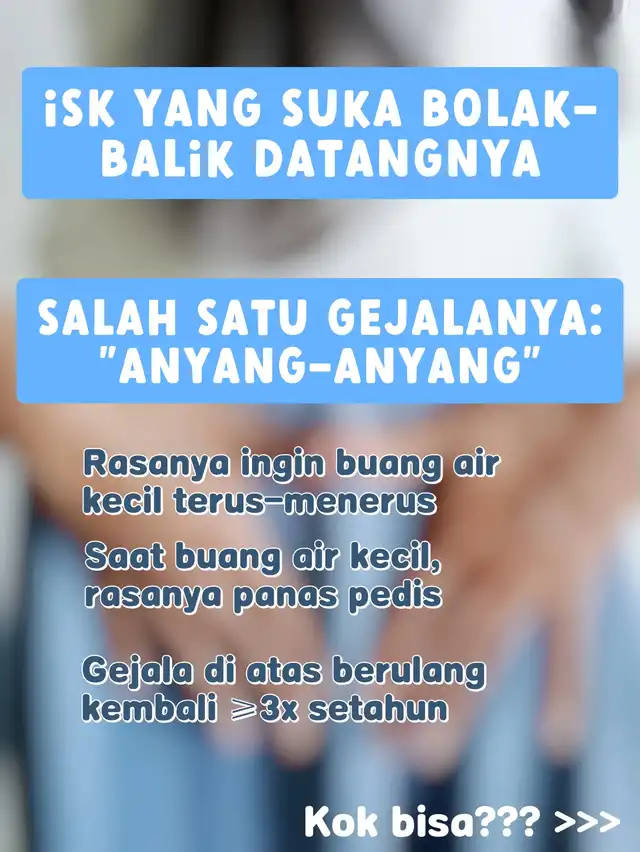 iSK YANG SUKA BOLAK-BALiK DATANGNYA

SALAH SATU GEJALANYA: "ANYANG-ANYANG"

Rasanya ingin buang air kecil terus-menerus

Saat buang air kecil, rasanya panas pedis

Gejala di atas berulang kembali ≥3x setahun

Kok bisa??? >>>